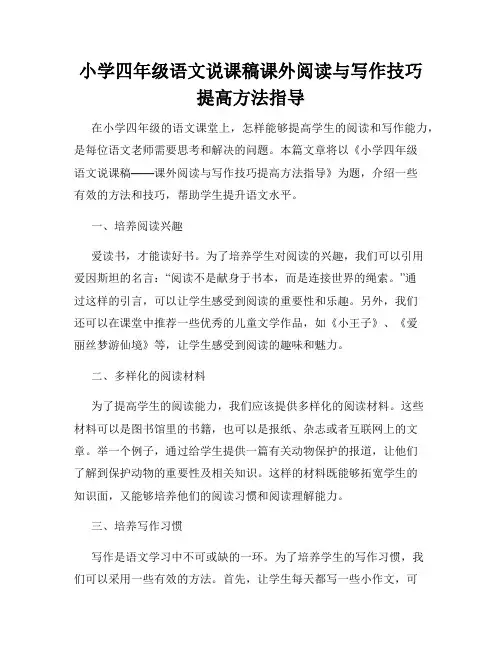 小学四年级语文说课稿课外阅读与写作技巧提高方法指导

在小学四年级的语文课堂上，怎样能够提高学生的阅读和写作能力，是每位语文老师需要思考和解决的问题。本篇文章将以《小学四年级语文说课稿——课外阅读与写作技巧提高方法指导》为题，介绍一些有效的方法和技巧，帮助学生提升语文水平。

一、培养阅读兴趣

爱读书，才能读好书。为了培养学生对阅读的兴趣，我们可以引用爱因斯坦的名言：“阅读不是献身于书本，而是连接世界的绳索。”通过这样的引言，可以让学生感受到阅读的重要性和乐趣。另外，我们还可以在课堂中推荐一些优秀的儿童文学作品，如《小王子》、《爱丽丝梦游仙境》等，让学生感受到阅读的趣味和魅力。

二、多样化的阅读材料

为了提高学生的阅读能力，我们应该提供多样化的阅读材料。这些材料可以是图书馆里的书籍，也可以是报纸、杂志或者互联网上的文章。举一个例子，通过给学生提供一篇有关动物保护的报道，让他们了解到保护动物的重要性及相关知识。这样的材料既能够拓宽学生的知识面，又能够培养他们的阅读习惯和阅读理解能力。

三、培养写作习惯

写作是语文学习中不可或缺的一环。为了培养学生的写作习惯，我们可以采用一些有效的方法。首先，让学生每天都写一些小作文，可